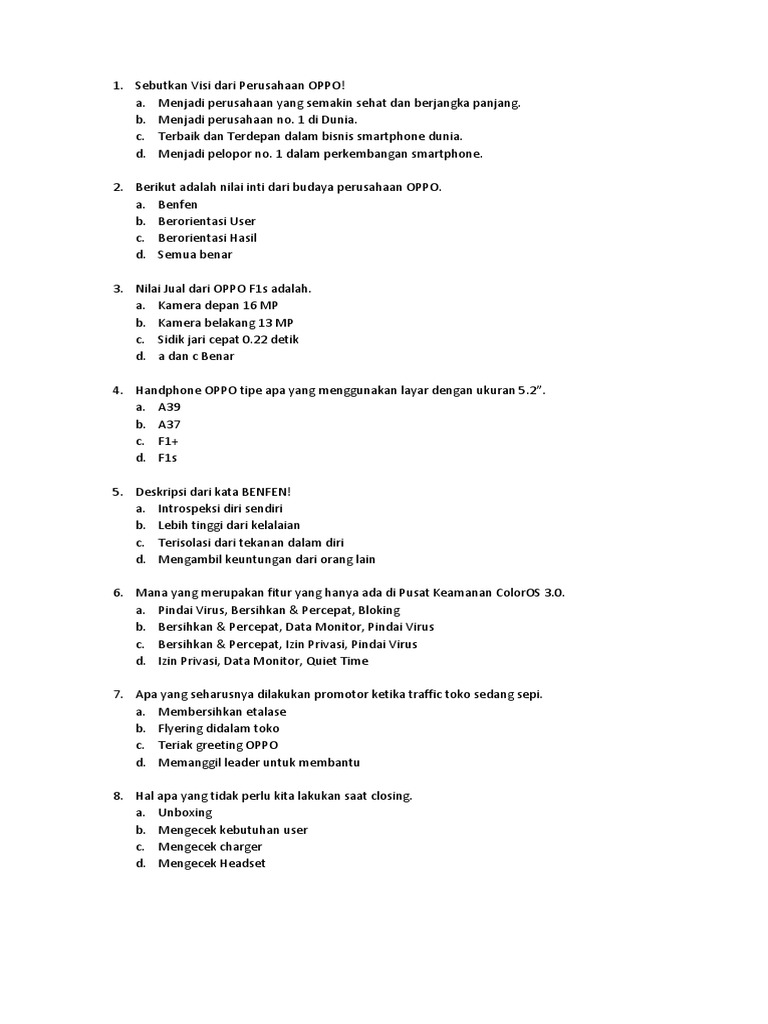 1. Sebutkan Visi dari Perusahaan OPPO!
a. Menjadi perusahaan yang semakin sehat dan berjangka panjang.
b. Menjadi perusahaan no. 1 di Dunia.
c. Terbaik dan Terdepan dalam bisnis smartphone dunia.
d. Menjadi pelopor no. 1 dalam perkembangan smartphone.

2. Berikut adalah nilai inti dari budaya perusahaan OPPO.
a. Benfen
b. Berorientasi User
c. Berorientasi Hasil
d. Semua benar

3. Nilai Jual dari OPPO F1s adalah.
a. Kamera depan 16 MP
b. Kamera belakang 13 MP
c. Sidik jari cepat 0.22 detik
d. a dan c Benar

4. Handphone OPPO tipe apa yang menggunakan layar dengan ukuran 5.2".
a. A39
b. A37
c. F1+
d. F1s

5. Deskripsi dari kata BENFEN!
a. Introspeksi diri sendiri
b. Lebih tinggi dari kelalaian
c. Terisolasi dari tekanan dalam diri
d. Mengambil keuntungan dari orang lain

6. Mana yang merupakan fitur yang hanya ada di Pusat Keamanan ColorOS 3.0.
a. Pindai Virus, Bersihkan & Percepat, Bloking
b. Bersihkan & Percepat, Data Monitor, Pindai Virus
c. Bersihkan & Percepat, Izin Privasi, Pindai Virus
d. Izin Privasi, Data Monitor, Quiet Time

7. Apa yang seharusnya dilakukan promotor ketika traffic toko sedang sepi.
a. Membersihkan etalase
b. Flyering didalam toko
c. Teriak greeting OPPO
d. Memanggil leader untuk membantu

8. Hal apa yang tidak perlu kita lakukan saat closing.
a. Unboxing
b. Mengecek kebutuhan user
c. Mengecek charger
d. Mengecek Headset